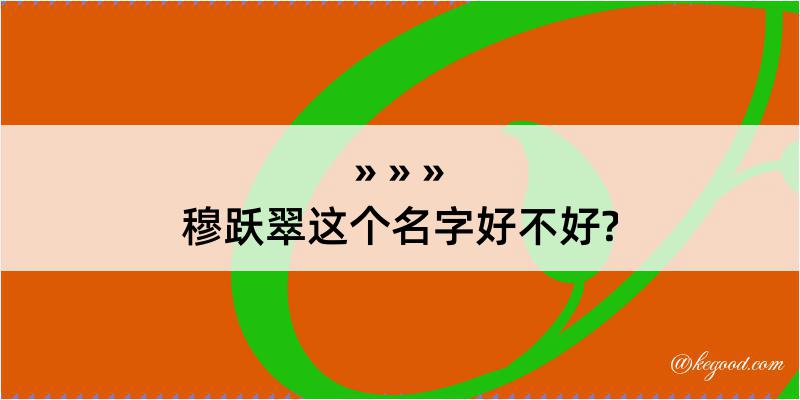 » » »
穆跃翠这个名字好不好?

@kegood.com